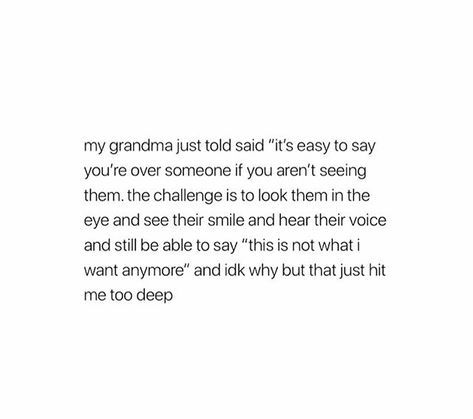 my grandma just told said "it's easy to say you're over someone if you aren't seeing them. the challenge is to look them in the eye and see their smile and hear their voice and still be able to say "this is not what i want anymore" and idk why but that just hit me too deep